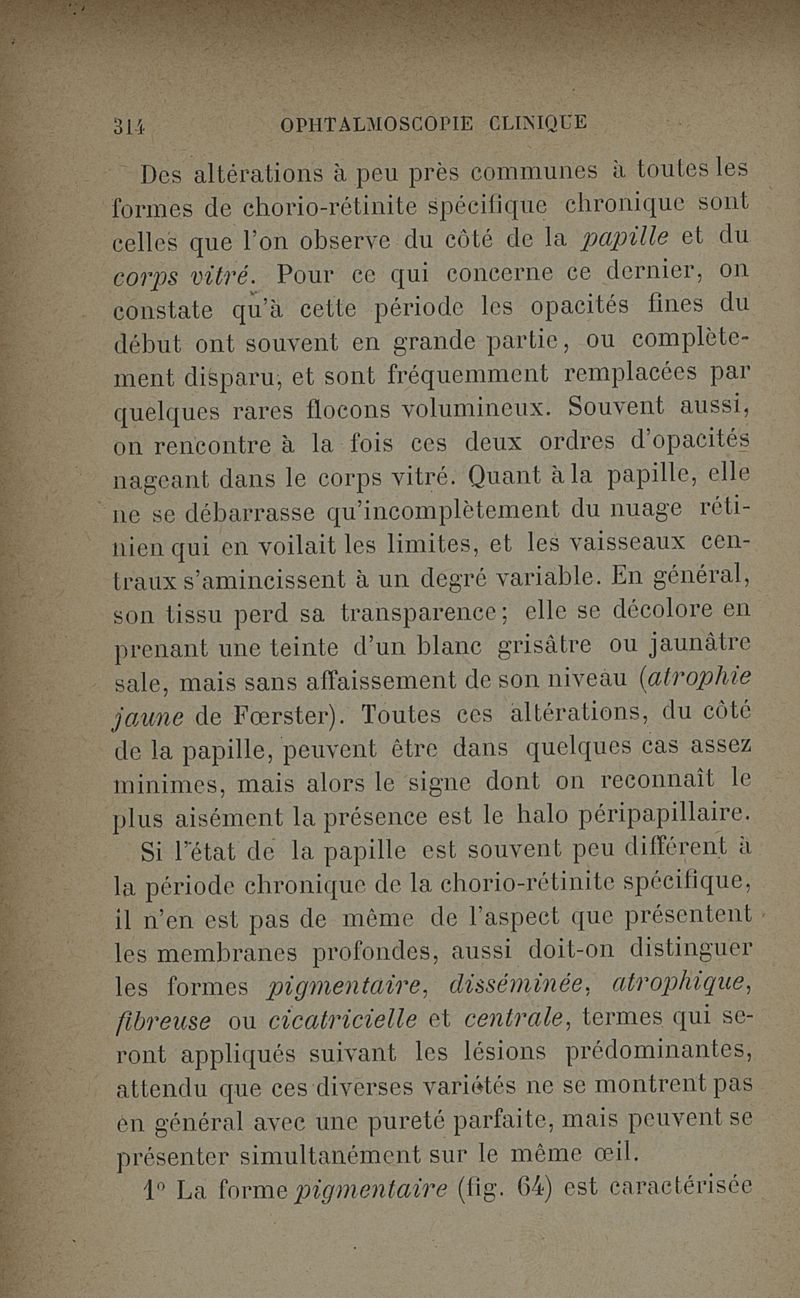 314 OPHTALMOSCOPIE CLINIQUE

Des altérations à peu près communes à toutes les formes de chorio-rétinite spécifique chronique sont celles que l'on observe du côté de la papille et du corps vitré. Pour ce qui concerne ce dernier, on constate qu'à cette période les opacités fines du début ont souvent en grande partie, ou complètement disparu, et sont fréquemment remplacées par quelques rares flocons volumineux. Souvent aussi, on rencontre à la fois ces deux ordres d'opacités nageant dans le corps vitré. Quant à la papille, elle ne se débarrasse qu'incomplètement du nuage rétinien qui en voilait les limites, et les vaisseaux centraux s'amincissent à un degré variable. En général, son tissu perd sa transparence; elle se décolore en prenant une teinte d'un blanc grisâtre ou jaunâtre sale, mais sans affaissement de son niveau (atrophie jaune de Fœrster). Toutes ces altérations, du côté de la papille, peuvent être dans quelques cas assez minimes, mais alors le signe dont on reconnaît le plus aisément la présence est le halo péripapillaire.

Si l'état de la papille est souvent peu différent à la période chronique de la chorio-rétinite spécifique, il n'en est pas de même de l'aspect que présentent les membranes profondes, aussi doit-on distinguer les formes pigmentaire, disséminée, atrophique, fibreuse ou cicatricielle et centrale, termes qui seront appliqués suivant les lésions prédominantes, attendu que ces diverses variétés ne se montrent pas en général avec une pureté parfaite, mais peuvent se présenter simultanément sur le même œil.

1° La forme pigmentaire (fig. 64) est caractérisée